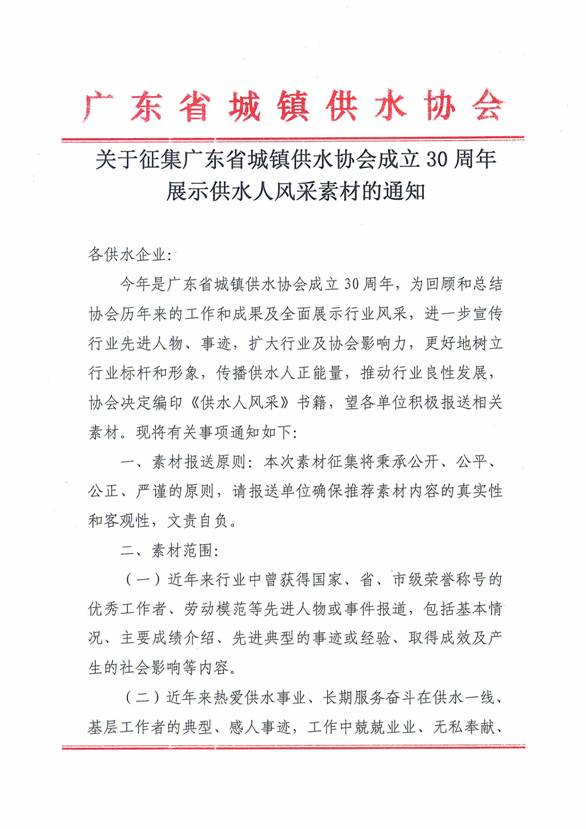 广东省城镇供水协会

关于征集广东省城镇供水协会成立30周年展示供水人风采素材的通知

各供水企业：

今年是广东省城镇供水协会成立30周年，为回顾和总结协会历年来的工作和成果及全面展示行业风采，进一步宣传行业先进人物、事迹，扩大行业及协会影响力，更好地树立行业标杆和形象，传播供水人正能量，推动行业良性发展，协会决定编印《供水人风采》书籍，望各单位积极报送相关素材。现将有关事项通知如下：

一、素材报送原则：本次素材征集将秉承公开、公平、公正、严谨的原则，请报送单位确保推荐素材内容的真实性和客观性，文责自负。

二、素材范围：

（一）近年来行业中曾获得国家、省、市级荣誉称号的优秀工作者、劳动模范等先进人物或事件报道，包括基本情况、主要成绩介绍、先进典型的事迹或经验、取得成效及产生的社会影响等内容。

（二）近年来热爱供水事业、长期服务奋斗在供水一线、基层工作者的典型、感人事迹，工作中兢兢业业、无私奉献、